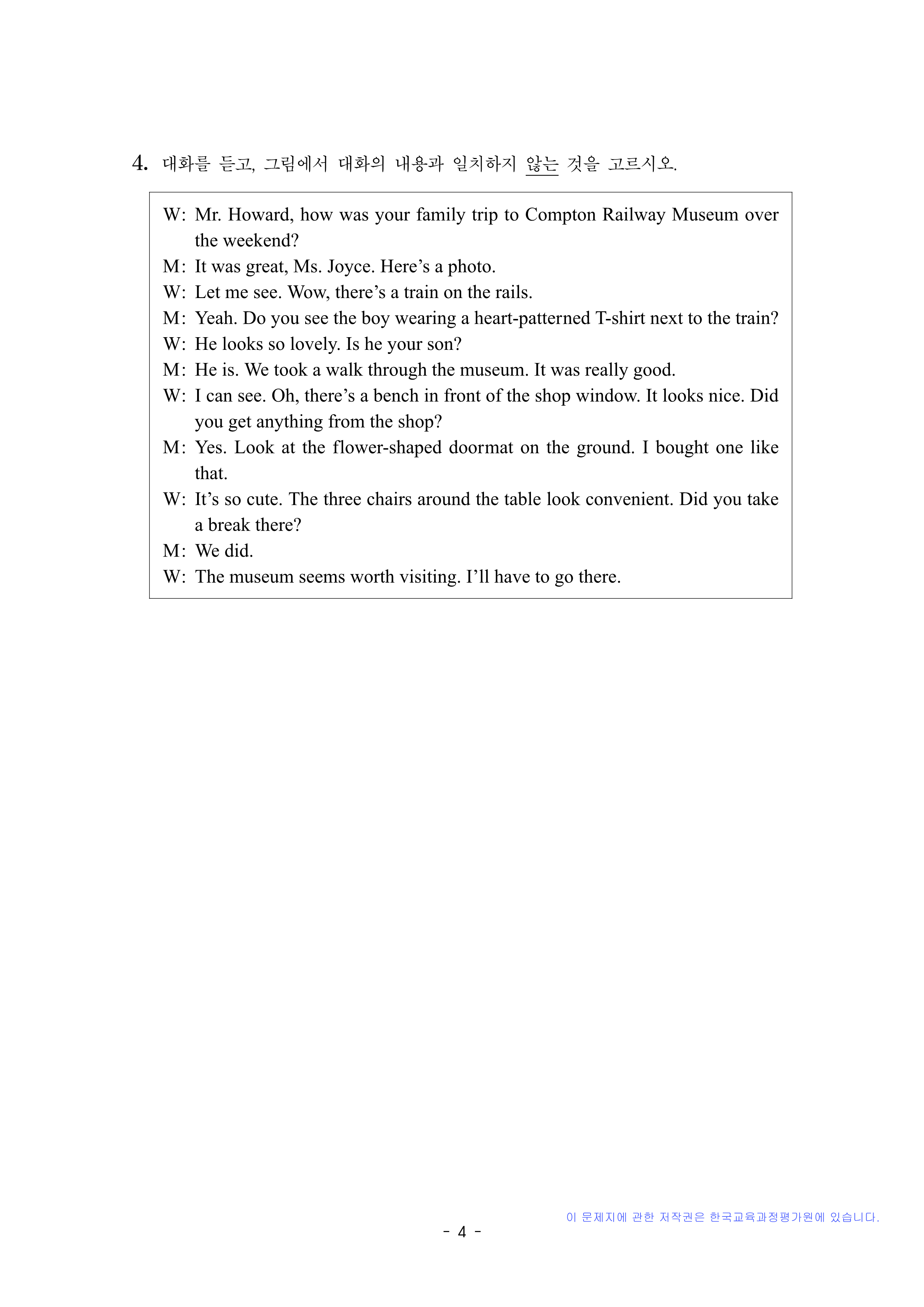 4. 대화를 듣고, 그림에서 대화의 내용과 일치하지 않는 것을 고르시오.

W: Mr. Howard, how was your family trip to Compton Railway Museum over the weekend?
M: It was great, Ms. Joyce. Here’s a photo.
W: Let me see. Wow, there’s a train on the rails.
M: Yeah. Do you see the boy wearing a heart-patterned T-shirt next to the train?
W: He looks so lovely. Is he your son?
M: He is. We took a walk through the museum. It was really good.
W: I can see. Oh, there’s a bench in front of the shop window. It looks nice. Did you get anything from the shop?
M: Yes. Look at the flower-shaped doormat on the ground. I bought one like that.
W: It’s so cute. The three chairs around the table look convenient. Did you take a break there?
M: We did.
W: The museum seems worth visiting. I’ll have to go there.

이 문제지에 관한 저작권은 한국교육과정평가원에 있습니다.

- 4 -